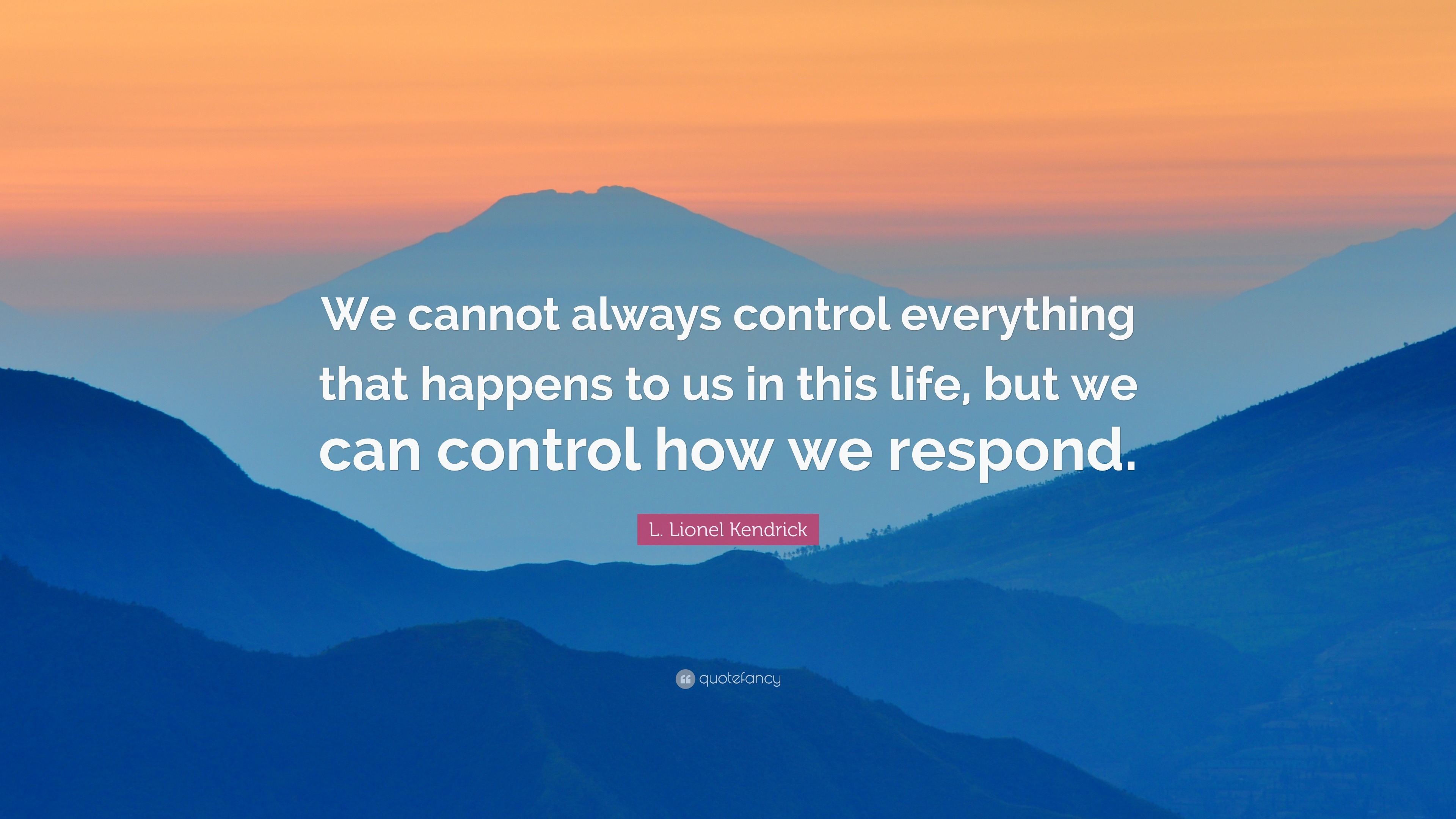 We cannot always control everything that happens to us in this life, but we can control how we respond.

L. Lionel Kendrick

quotefancy